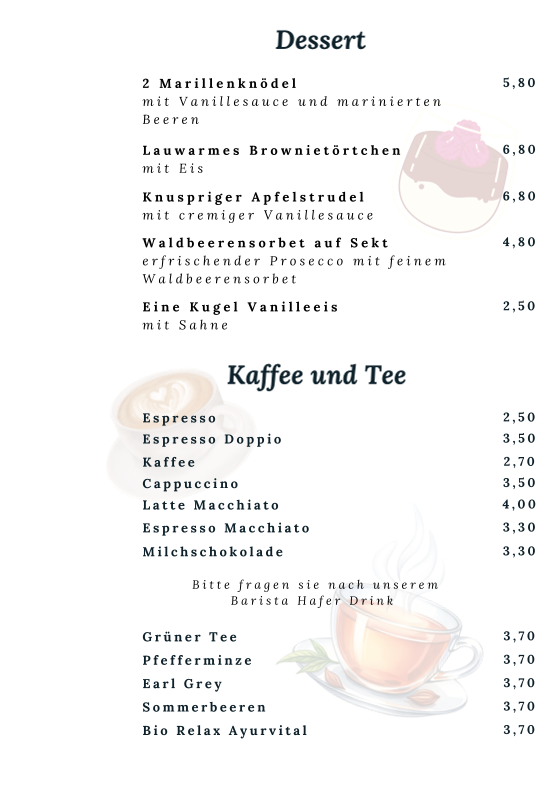 Dessert

2 Marillenknödel 5,80
mit Vanillesauce und marinierten Beeren

Lauwarmes Brownietörtchen 6,80
mit Eis

Knuspriger Apfelstrudel 6,80
mit cremiger Vanillesauce

Waldbeerensorbet auf Sekt 4,80
erfrischender Prosecco mit feinem Waldbeerensorbet

Eine Kugel Vanilleeis 2,50
mit Sahne

Kaffee und Tee

Espresso 2,50
Espresso Doppio 3,50
Kaffee 2,70
Cappuccino 3,50
Latte Macchiato 4,00
Espresso Macchiato 3,30
Milchschokolade 3,30

Bitte fragen sie nach unserem Barista Hafer Drink

Grüner Tee 3,70
Pfefferminze 3,70
Earl Grey 3,70
Sommerbeeren 3,70
Bio Relax Ayurvital 3,70